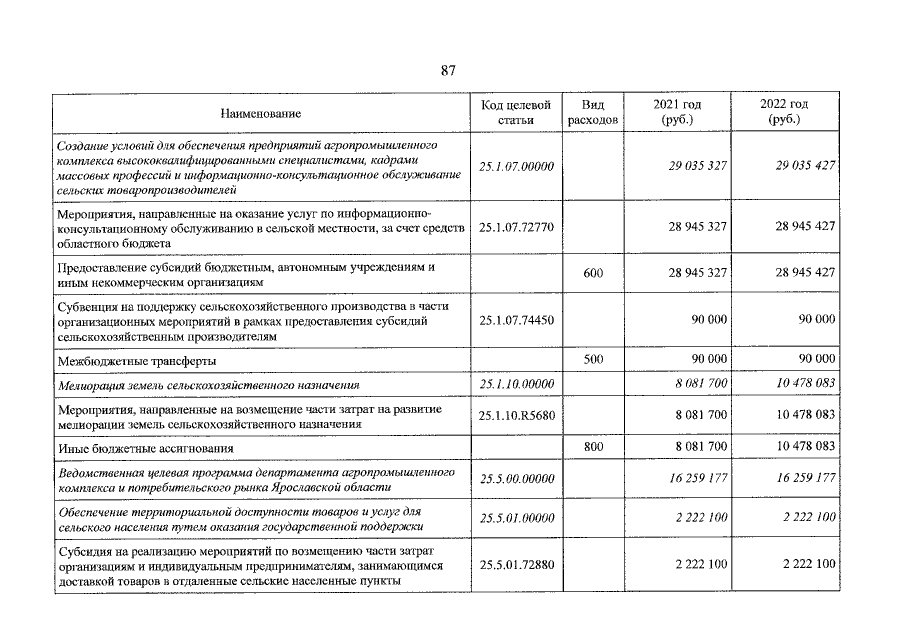 87

| Наименование | Код целевой статьи | Вид расходов | 2021 год (руб.) | 2022 год (руб.) |
|---|---|---|---|---|
| Создание условий для обеспечения предприятий агропромышленного комплекса высококвалифицированными специалистами, кадрами массовых профессий и информационно-консультационное обслуживание сельских товаропроизводителей | 25.1.07.00000 | | 29 035 327 | 29 035 427 |
| Мероприятия, направленные на оказание услуг по информационно-консультационному обслуживанию в сельской местности, за счет средств областного бюджета | 25.1.07.72770 | | 28 945 327 | 28 945 427 |
| Предоставление субсидий бюджетным, автономным учреждениям и иным некоммерческим организациям | | 600 | 28 945 327 | 28 945 427 |
| Субвенция на поддержку сельскохозяйственного производства в части организационных мероприятий в рамках предоставления субсидий сельскохозяйственным производителям | 25.1.07.74450 | | 90 000 | 90 000 |
| Межбюджетные трансферты | | 500 | 90 000 | 90 000 |
| Мелиорация земель сельскохозяйственного назначения | 25.1.10.00000 | | 8 081 700 | 10 478 083 |
| Мероприятия, направленные на возмещение части затрат на развитие мелиорации земель сельскохозяйственного назначения | 25.1.10.R5680 | | 8 081 700 | 10 478 083 |
| Иные бюджетные ассигнования | | 800 | 8 081 700 | 10 478 083 |
| Ведомственная целевая программа департамента агропромышленного комплекса и потребительского рынка Ярославской области | 25.5.00.00000 | | 16 259 177 | 16 259 177 |
| Обеспечение территориальной доступности товаров и услуг для сельского населения путем оказания государственной поддержки | 25.5.01.00000 | | 2 222 100 | 2 222 100 |
| Субсидия на реализацию мероприятий по возмещению части затрат организациям и индивидуальным предпринимателям, занимающимся доставкой товаров в отдаленные сельские населенные пункты | 25.5.01.72880 | | 2 222 100 | 2 222 100 |